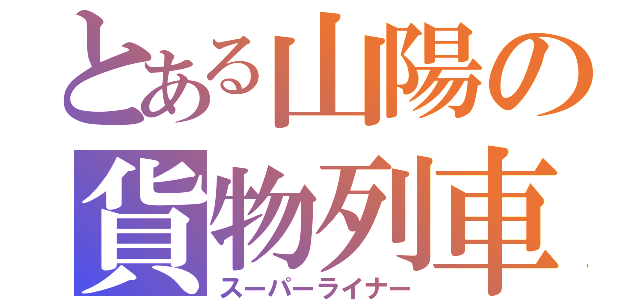 とある山陽の貨物列車
スーパーライナー